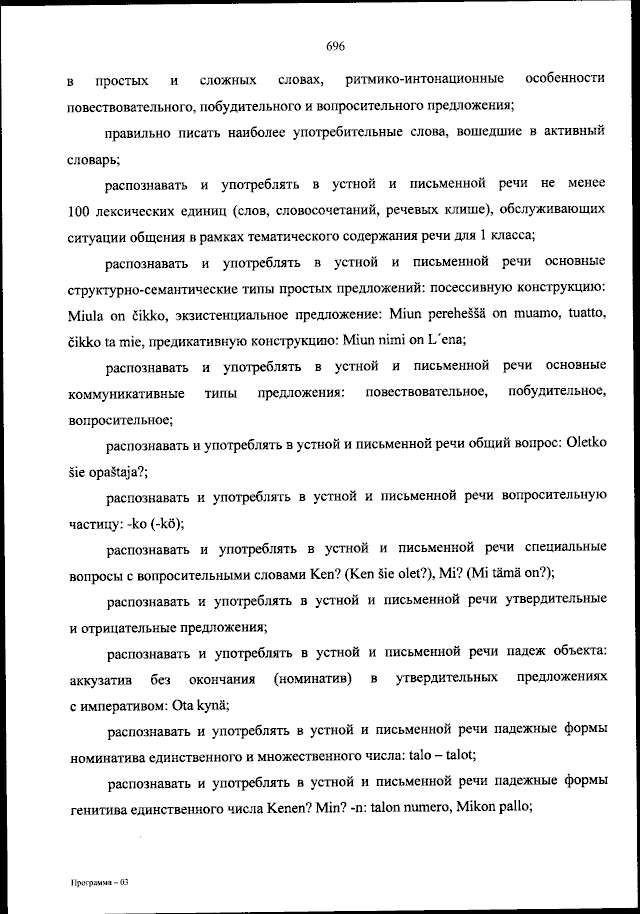 696

в простых и сложных словах, ритмико-интонационные особенности повествовательного, побудительного и вопросительного предложения;

правильно писать наиболее употребительные слова, вошедшие в активный словарь;

распознавать и употреблять в устной и письменной речи не менее 100 лексических единиц (слов, словосочетаний, речевых клише), обслуживающих ситуации общения в рамках тематического содержания речи для 1 класса;

распознавать и употреблять в устной и письменной речи основные структурно-семантические типы простых предложений: посессивную конструкцию: Miula on čikko, экзистенциальное предложение: Miun pereheššä on muamo, tuatto, čikko ta mie, предикативную конструкцию: Miun nimi on L´ena;

распознавать и употреблять в устной и письменной речи основные коммуникативные типы предложения: повествовательное, побудительное, вопросительное;

распознавать и употреблять в устной и письменной речи общий вопрос: Oletko šie opaštaja?;

распознавать и употреблять в устной и письменной речи вопросительную частицу: -ko (-kö);

распознавать и употреблять в устной и письменной речи специальные вопросы с вопросительными словами Ken? (Ken šie olet?), Mi? (Mi tämä on?);

распознавать и употреблять в устной и письменной речи утвердительные и отрицательные предложения;

распознавать и употреблять в устной и письменной речи падеж объекта: аккузатив без окончания (номинатив) в утвердительных предложениях с императивом: Ota kynä;

распознавать и употреблять в устной и письменной речи падежные формы номинатива единственного и множественного числа: talo – talot;

распознавать и употреблять в устной и письменной речи падежные формы генитива единственного числа Kenen? Min? -n: talon numero, Mikon pallo;

Программа – 03